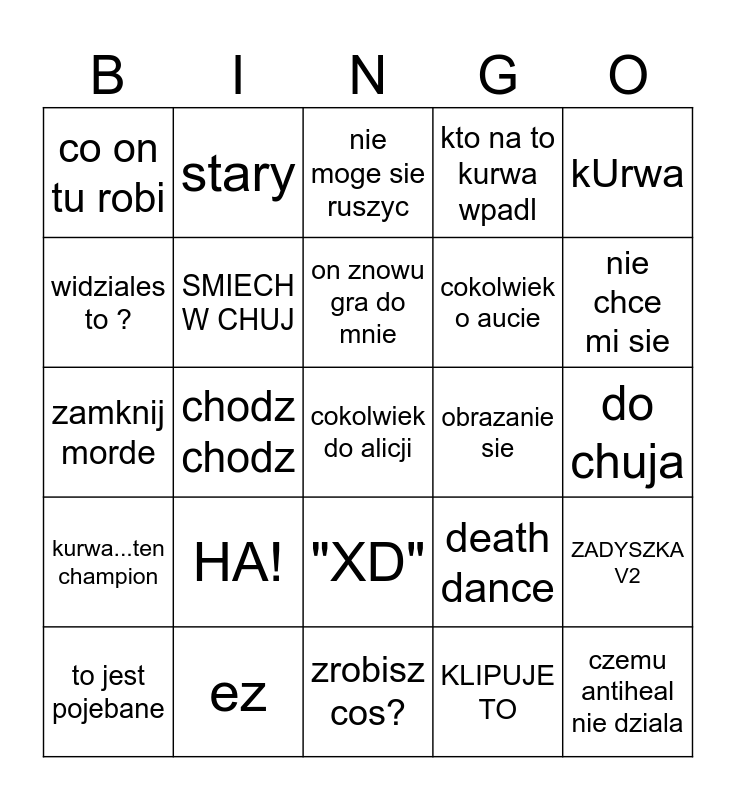 | B | I | N | G | O |
|---|---|---|---|---|
| co on tu robi | stary | nie moge sie ruszyc | kto na to kurwa wpadl | kUrwa |
| widziales to ? | SMIECH W CHUJ | on znowu gra do mnie | cokolwiek o aucie | nie chce mi sie |
| zamknij morde | chodz chodz | cokolwiek do alicji | obrazanie sie | do chuja |
| kurwa...ten champion | HA! | "XD" | death dance | ZADYSZKA V2 |
| to jest pojebane | ez | zrobisz cos? | KLIPUJE TO | czemu antiheal nie dziala |